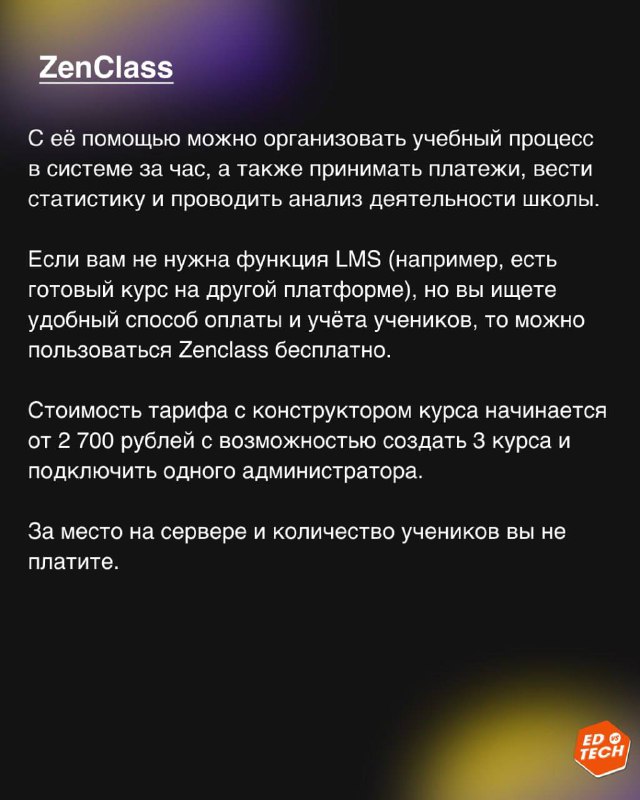 ZenClass

С её помощью можно организовать учебный процесс в системе за час, а также принимать платежи, вести статистику и проводить анализ деятельности школы.

Если вам не нужна функция LMS (например, есть готовый курс на другой платформе), но вы ищете удобный способ оплаты и учёта учеников, то можно пользоваться Zenclass бесплатно.

Стоимость тарифа с конструктором курса начинается от 2 700 рублей с возможностью создать 3 курса и подключить одного администратора.

За место на сервере и количество учеников вы не платите.

ED TECH